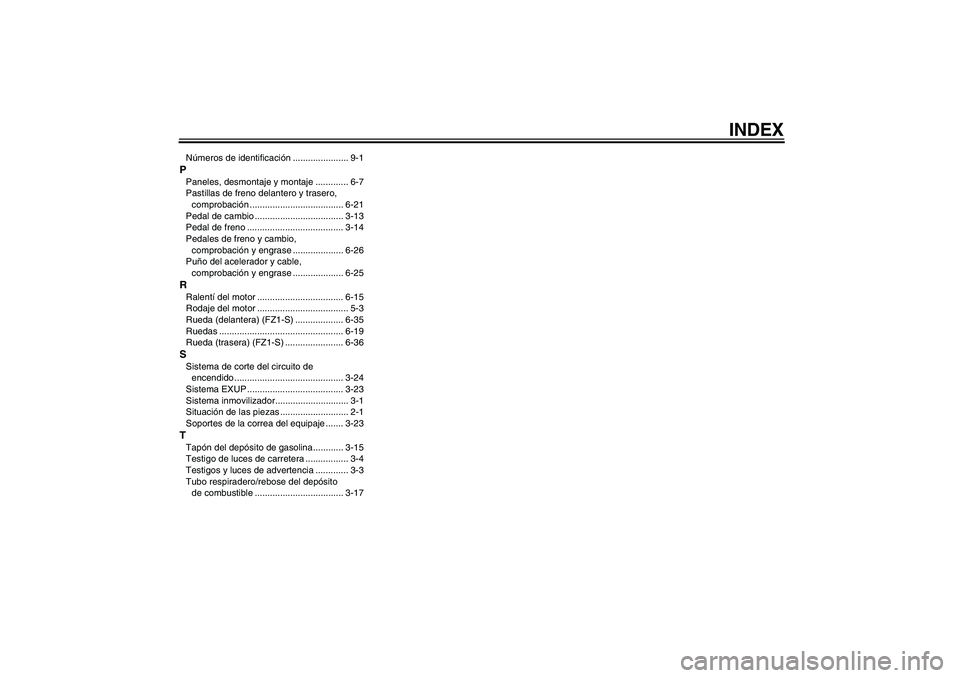 INDEX

Números de identificación ...................... 9-1

P

Paneles, desmontaje y montaje ............. 6-7

Pastillas de freno delantero y trasero, comprobación ..................................... 6-21

Pedal de cambio ................................... 3-13

Pedal de freno ...................................... 3-14

Pedales de freno y cambio, comprobación y engrase .................... 6-26

Puño del acelerador y cable, comprobación y engrase .................... 6-25

R

Ralentí del motor .................................. 6-15

Rodaje del motor .................................... 5-3

Rueda (delantera) (FZ1-S) ................... 6-35

Ruedas ................................................. 6-19

Rueda (trasera) (FZ1-S) ....................... 6-36

S

Sistema de corte del circuito de encendido ........................................... 3-24

Sistema EXUP ...................................... 3-23

Sistema inmovilizador............................. 3-1

Situación de las piezas ........................... 2-1

Soportes de la correa del equipaje ....... 3-23

T

Tapón del depósito de gasolina ............ 3-15

Testigo de luces de carretera ................. 3-4

Testigos y luces de advertencia ............. 3-3

Tubo respiradero/rebose del depósito de combustible ................................... 3-17

carmanualsonline.info